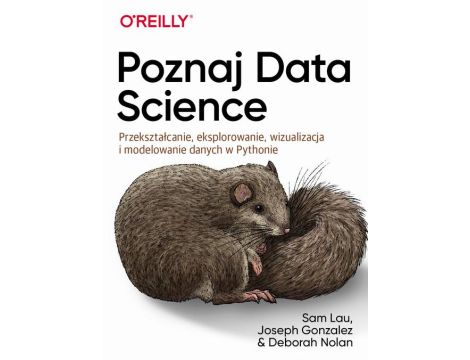 O'REILLY®

Poznaj Data Science

Przekształcanie, eksplorowanie, wizualizacja i modelowanie danych w Pythonie

Sam Lau, Joseph Gonzalez & Deborah Nolan